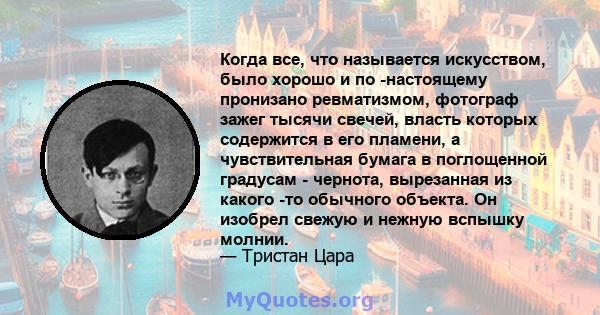 Когда все, что называется искусством, было хорошо и по -настоящему пронизано ревматизмом, фотограф зажег тысячи свечей, власть которых содержится в его пламени, а чувствительная бумага в поглощенной градусам - чернота, вырезанная из какого -то обычного объекта. Он изобрел свежую и нежную вспышку молнии.
— Тристан Цара

MyQuotes.org